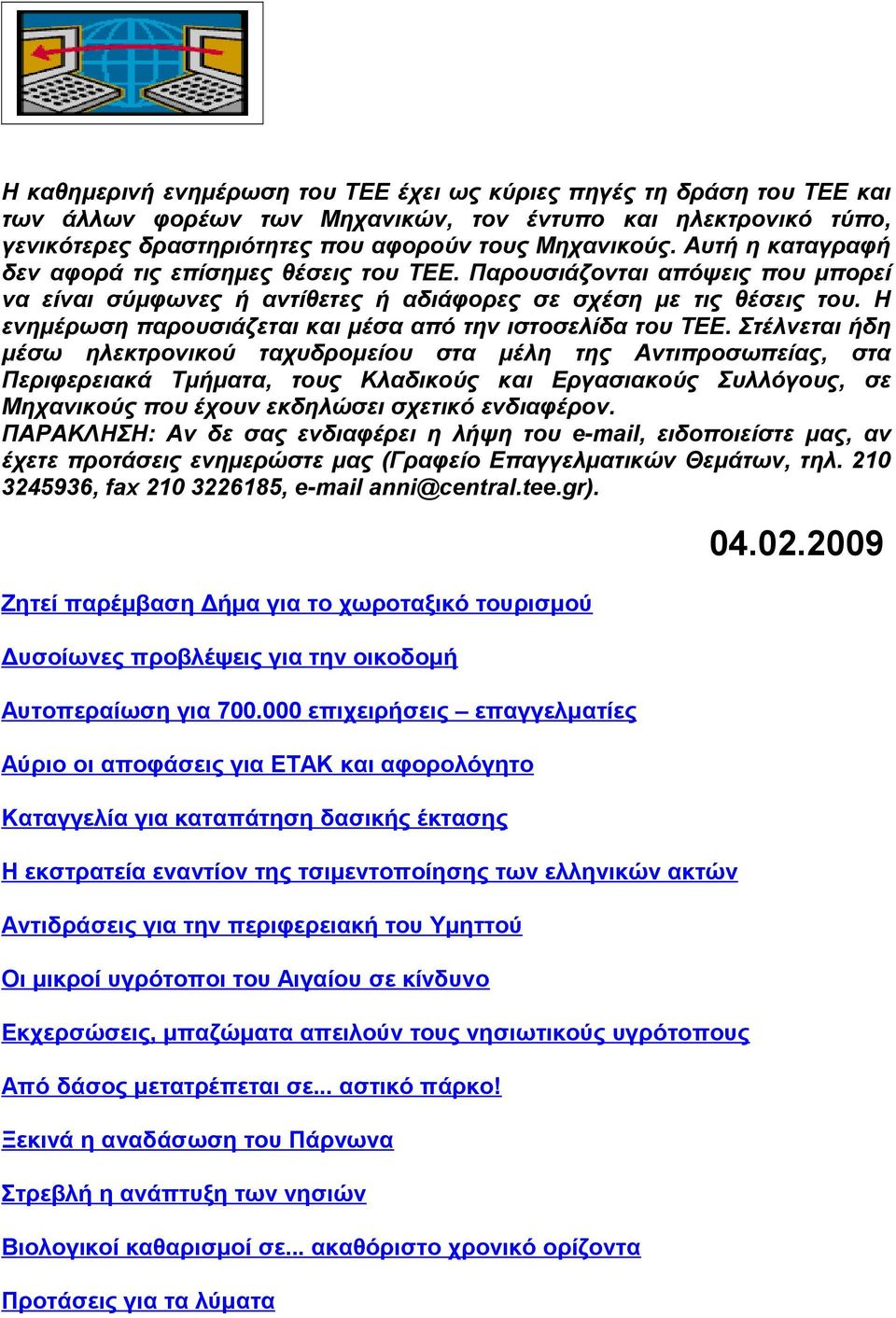 Η καθημερινή ενημέρωση του ΤΕΕ έχει ως κύριες πηγές τη δράση του ΤΕΕ και των άλλων φορέων των Μηχανικών, τον έντυπο και ηλεκτρονικό τύπο, γενικότερες δραστηριότητες που αφορούν τους Μηχανικούς. Αυτή η καταγραφή δεν αφορά τις επίσημες θέσεις του ΤΕΕ. Παρουσιάζονται απόψεις που μπορεί να είναι σύμφωνες ή αντίθετες ή αδιάφορες σε σχέση με τις θέσεις του. Η ενημέρωση παρουσιάζεται και μέσα από την ιστοσελίδα του ΤΕΕ. Στέλνεται ήδη μέσω ηλεκτρονικού ταχυδρομείου στα μέλη της Αντιπροσωπείας, στα Περιφερειακά Τμήματα, τους Κλαδικούς και Εργασιακούς Συλλόγους, σε Μηχανικούς που έχουν εκδηλώσει σχετικό ενδιαφέρον.
ΠΑΡΑΚΛΗΣΗ: Αν δε σας ενδιαφέρει η λήψη του e-mail, ειδοποιείστε μας, αν έχετε προτάσεις ενημερώστε μας (Γραφείο Επαγγελματικών Θεμάτων, τηλ. 210 3245936, fax 210 3226185, e-mail anni@central.tee.gr).

04.02.2009

Ζητεί παρέμβαση Δήμα για το χωροταξικό τουρισμού

Δυσοίωνες προβλέψεις για την οικοδομή

Αυτοπεραίωση για 700.000 επιχειρήσεις – επαγγελματίες

Αύριο οι αποφάσεις για ΕΤΑΚ και αφορολόγητο

Καταγγελία για καταπάτηση δασικής έκτασης

Η εκστρατεία εναντίον της τσιμεντοποίησης των ελληνικών ακτών

Αντιδράσεις για την περιφερειακή του Υμηττού

Οι μικροί υγρότοποι του Αιγαίου σε κίνδυνο

Εκχερσώσεις, μπαζώματα απειλούν τους νησιωτικούς υγρότοπους

Από δάσος μετατρέπεται σε... αστικό πάρκο!

Ξεκινά η αναδάσωση του Πάρνωνα

Στρεβλή η ανάπτυξη των νησιών

Βιολογικοί καθαρισμοί σε... ακαθόριστο χρονικό ορίζοντα

Προτάσεις για τα λύματα